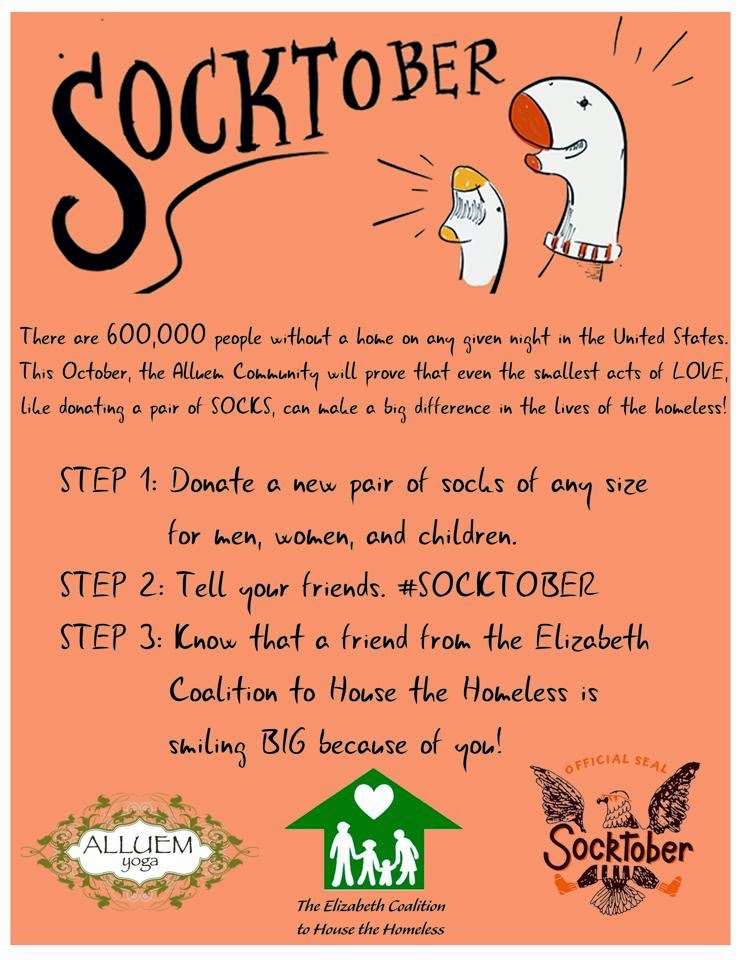 SOCKTOBER

There are 600,000 people without a home on any given night in the United States. This October, the Alluem Community will prove that even the smallest acts of LOVE, like donating a pair of SOCKS, can make a big difference in the lives of the homeless!

STEP 1: Donate a new pair of socks of any size for men, women, and children.

STEP 2: Tell your friends. #SOCKTOBER

STEP 3: Know that a friend from the Elizabeth Coalition to House the Homeless is smiling BIG because of you!

ALLUEM yoga

The Elizabeth Coalition to House the Homeless

OFFICIAL SEAL Socktober